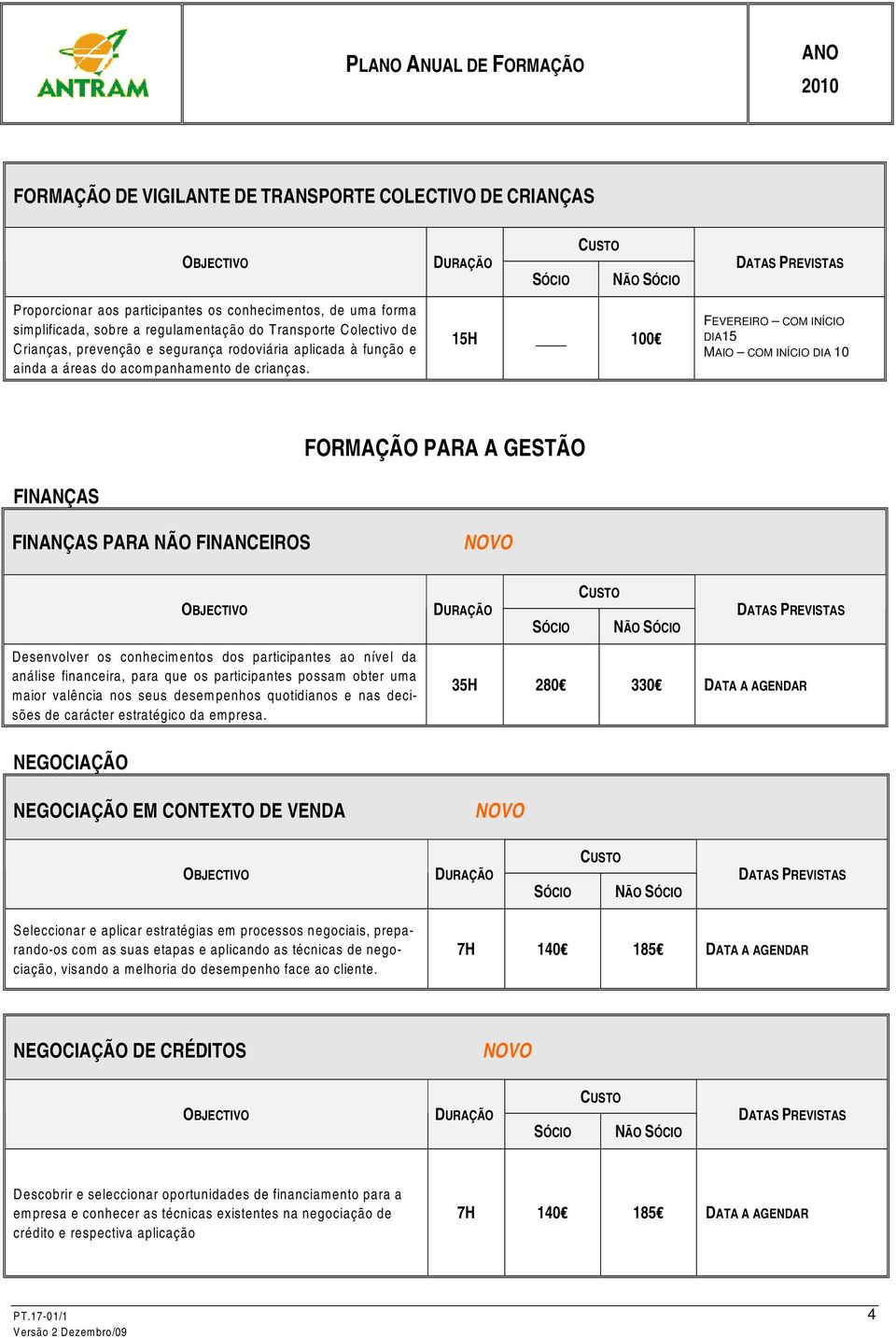 ANTRAM

PLANO ANUAL DE FORMAÇÃO

ANO
2010

FORMAÇÃO DE VIGILANTE DE TRANSPORTE COLECTIVO DE CRIANÇAS

| OBJECTIVO | DURAÇÃO | CUSTO SÓCIO | CUSTO NÃO SÓCIO | DATAS PREVISTAS |
|---|---|---|---|---|
| Proporcionar aos participantes os conhecimentos, de uma forma simplificada, sobre a regulamentação do Transporte Colectivo de Crianças, prevenção e segurança rodoviária aplicada à função e ainda a áreas do acompanhamento de crianças. | 15H | ____ | 100€ | FEVEREIRO – COM INÍCIO DIA15 MAIO – COM INÍCIO DIA 10 |

FORMAÇÃO PARA A GESTÃO

FINANÇAS

FINANÇAS PARA NÃO FINANCEIROS NOVO

| OBJECTIVO | DURAÇÃO | CUSTO SÓCIO | CUSTO NÃO SÓCIO | DATAS PREVISTAS |
|---|---|---|---|---|
| Desenvolver os conhecimentos dos participantes ao nível da análise financeira, para que os participantes possam obter uma maior valência nos seus desempenhos quotidianos e nas decisões de carácter estratégico da empresa. | 35H | 280€ | 330€ | DATA A AGENDAR |

NEGOCIAÇÃO

NEGOCIAÇÃO EM CONTEXTO DE VENDA NOVO

| OBJECTIVO | DURAÇÃO | CUSTO SÓCIO | CUSTO NÃO SÓCIO | DATAS PREVISTAS |
|---|---|---|---|---|
| Seleccionar e aplicar estratégias em processos negociais, preparando-os com as suas etapas e aplicando as técnicas de negociação, visando a melhoria do desempenho face ao cliente. | 7H | 140€ | 185€ | DATA A AGENDAR |

NEGOCIAÇÃO DE CRÉDITOS NOVO

| OBJECTIVO | DURAÇÃO | CUSTO SÓCIO | CUSTO NÃO SÓCIO | DATAS PREVISTAS |
|---|---|---|---|---|
| Descobrir e seleccionar oportunidades de financiamento para a empresa e conhecer as técnicas existentes na negociação de crédito e respectiva aplicação | 7H | 140€ | 185€ | DATA A AGENDAR |

PT.17-01/1
Versão 2 Dezembro/09

4